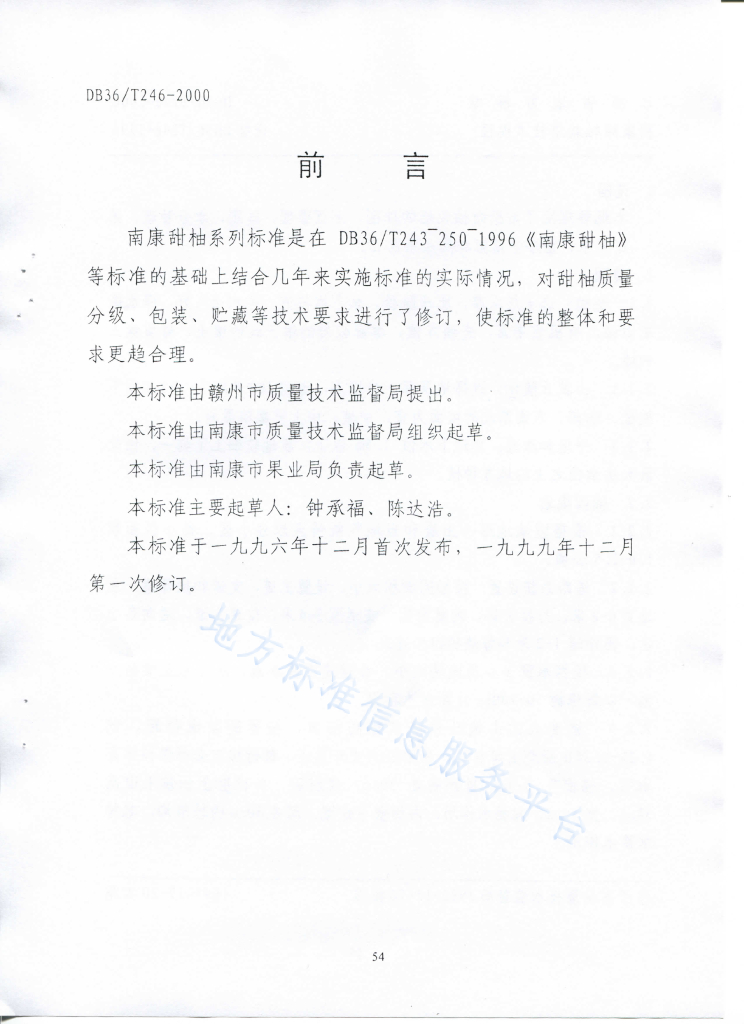 DB36/T246-2000

前　言

南康甜柚系列标准是在 DB36/T243¯250¯1996《南康甜柚》等标准的基础上结合几年来实施标准的实际情况，对甜柚质量分级、包装、贮藏等技术要求进行了修订，使标准的整体和要求更趋合理。

本标准由赣州市质量技术监督局提出。

本标准由南康市质量技术监督局组织起草。

本标准由南康市果业局负责起草。

本标准主要起草人：钟承福、陈达浩。

本标准于一九九六年十二月首次发布，一九九九年十二月第一次修订。

地方标准信息服务平台

54